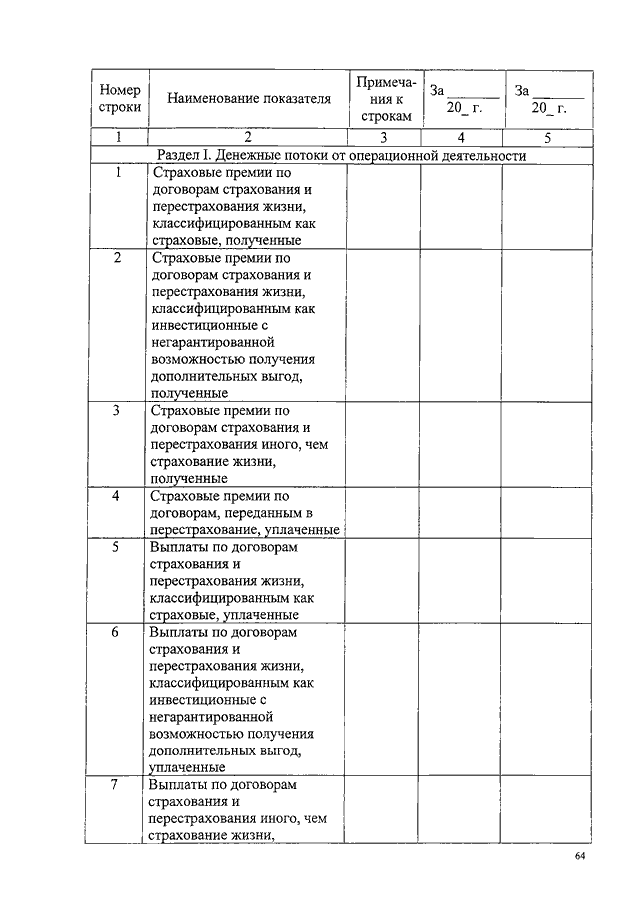 | Номер строки | Наименование показателя | Примечания к строкам | За ______ 20_ г. | За ______ 20_ г. |
|---|---|---|---|---|
| 1 | 2 | 3 | 4 | 5 |
| Раздел I. Денежные потоки от операционной деятельности | | | | |
| 1 | Страховые премии по договорам страхования и перестрахования жизни, классифицированным как страховые, полученные | | | |
| 2 | Страховые премии по договорам страхования и перестрахования жизни, классифицированным как инвестиционные с негарантированной возможностью получения дополнительных выгод, полученные | | | |
| 3 | Страховые премии по договорам страхования и перестрахования иного, чем страхование жизни, полученные | | | |
| 4 | Страховые премии по договорам, переданным в перестрахование, уплаченные | | | |
| 5 | Выплаты по договорам страхования и перестрахования жизни, классифицированным как страховые, уплаченные | | | |
| 6 | Выплаты по договорам страхования и перестрахования жизни, классифицированным как инвестиционные с негарантированной возможностью получения дополнительных выгод, уплаченные | | | |
| 7 | Выплаты по договорам страхования и перестрахования иного, чем страхование жизни, | | | |

64